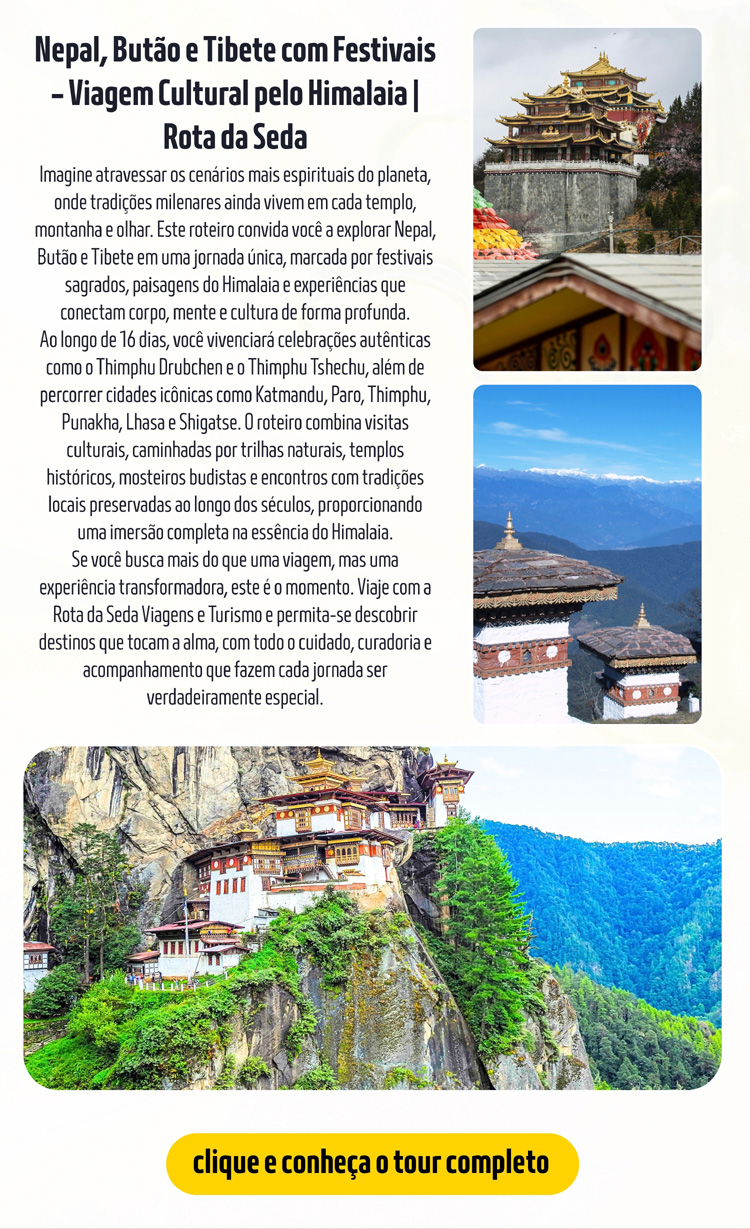 Nepal, Butão e Tibete com Festivais – Viagem Cultural pelo Himalaia | Rota da Seda

Imagine atravessar os cenários mais espirituais do planeta, onde tradições milenares ainda vivem em cada templo, montanha e olhar. Este roteiro convida você a explorar Nepal, Butão e Tibete em uma jornada única, marcada por festivais sagrados, paisagens do Himalaia e experiências que conectam corpo, mente e cultura de forma profunda.
Ao longo de 16 dias, você vivenciará celebrações autênticas como o Thimphu Drubchen e o Thimphu Tshechu, além de percorrer cidades icônicas como Katmandu, Paro, Thimphu, Punakha, Lhasa e Shigatse. O roteiro combina visitas culturais, caminhadas por trilhas naturais, templos históricos, mosteiros budistas e encontros com tradições locais preservadas ao longo dos séculos, proporcionando uma imersão completa na essência do Himalaia.
Se você busca mais do que uma viagem, mas uma experiência transformadora, este é o momento. Viaje com a Rota da Seda Viagens e Turismo e permita-se descobrir destinos que tocam a alma, com todo o cuidado, curadoria e acompanhamento que fazem cada jornada ser verdadeiramente especial.

clique e conheça o tour completo